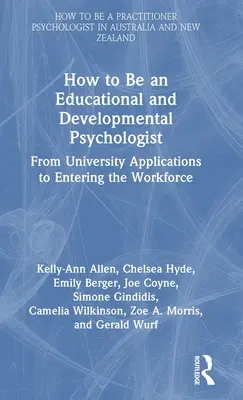 HOW TO BE A PRACTITIONER PSYCHOLOGIST IN AUSTRALIA AND NEW ZEALAND

How to Be an Educational and Developmental Psychologist

From University Applications to Entering the Workforce

Kelly-Ann Allen, Chelsea Hyde, Emily Berger, Joe Coyne, Simone Gindidis, Camelia Wilkinson, Zoe A. Morris, and Gerald Wurf

ROUTLEDGE